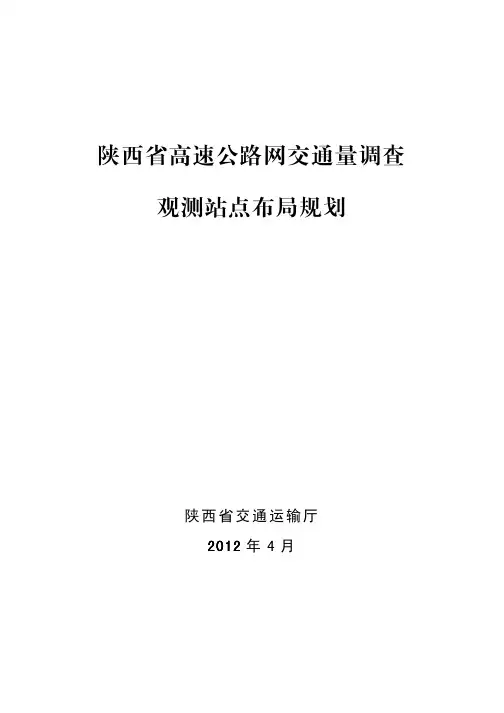 陕西省高速公路网交通量调查

观测站点布局规划

陕西省交通运输厅

2012年4月